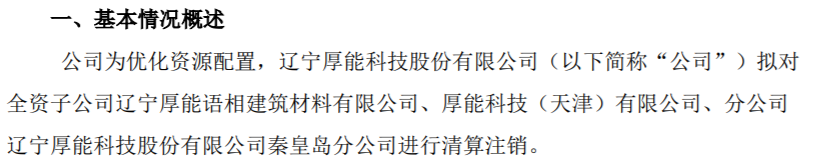 一、基本情况概述

公司为优化资源配置，辽宁厚能科技股份有限公司（以下简称“公司”）拟对全资子公司辽宁厚能语相建筑材料有限公司、厚能科技（天津）有限公司、分公司辽宁厚能科技股份有限公司秦皇岛分公司进行清算注销。